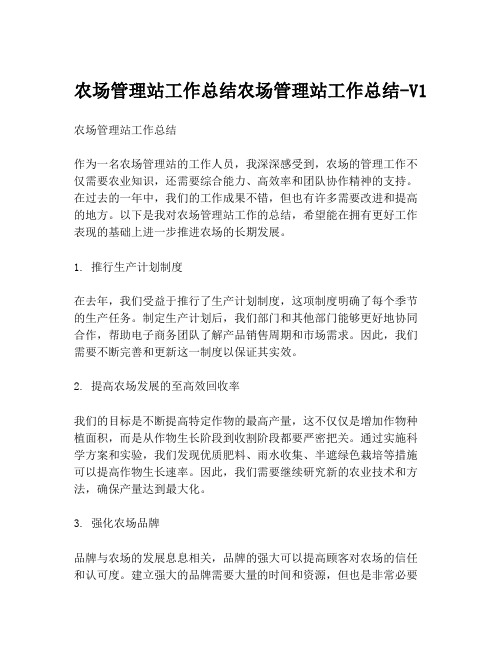 农场管理站工作总结农场管理站工作总结-V1

农场管理站工作总结

作为一名农场管理站的工作人员，我深深感受到，农场的管理工作不仅需要农业知识，还需要综合能力、高效率和团队协作精神的支持。在过去的一年中，我们的工作成果不错，但也有许多需要改进和提高的地方。以下是我对农场管理站工作的总结，希望能在拥有更好工作表现的基础上进一步推进农场的长期发展。

1. 推行生产计划制度

在去年，我们受益于推行了生产计划制度，这项制度明确了每个季节的生产任务。制定生产计划后，我们部门和其他部门能够更好地协同合作，帮助电子商务团队了解产品销售周期和市场需求。因此，我们需要不断完善和更新这一制度以保证其实效。

2. 提高农场发展的至高效回收率

我们的目标是不断提高特定作物的最高产量，这不仅仅是增加作物种植面积，而是从作物生长阶段到收割阶段都要严密把关。通过实施科学方案和实验，我们发现优质肥料、雨水收集、半遮绿色栽培等措施可以提高作物生长速率。因此，我们需要继续研究新的农业技术和方法，确保产量达到最大化。

3. 强化农场品牌

品牌与农场的发展息息相关，品牌的强大可以提高顾客对农场的信任和认可度。建立强大的品牌需要大量的时间和资源，但也是非常必要